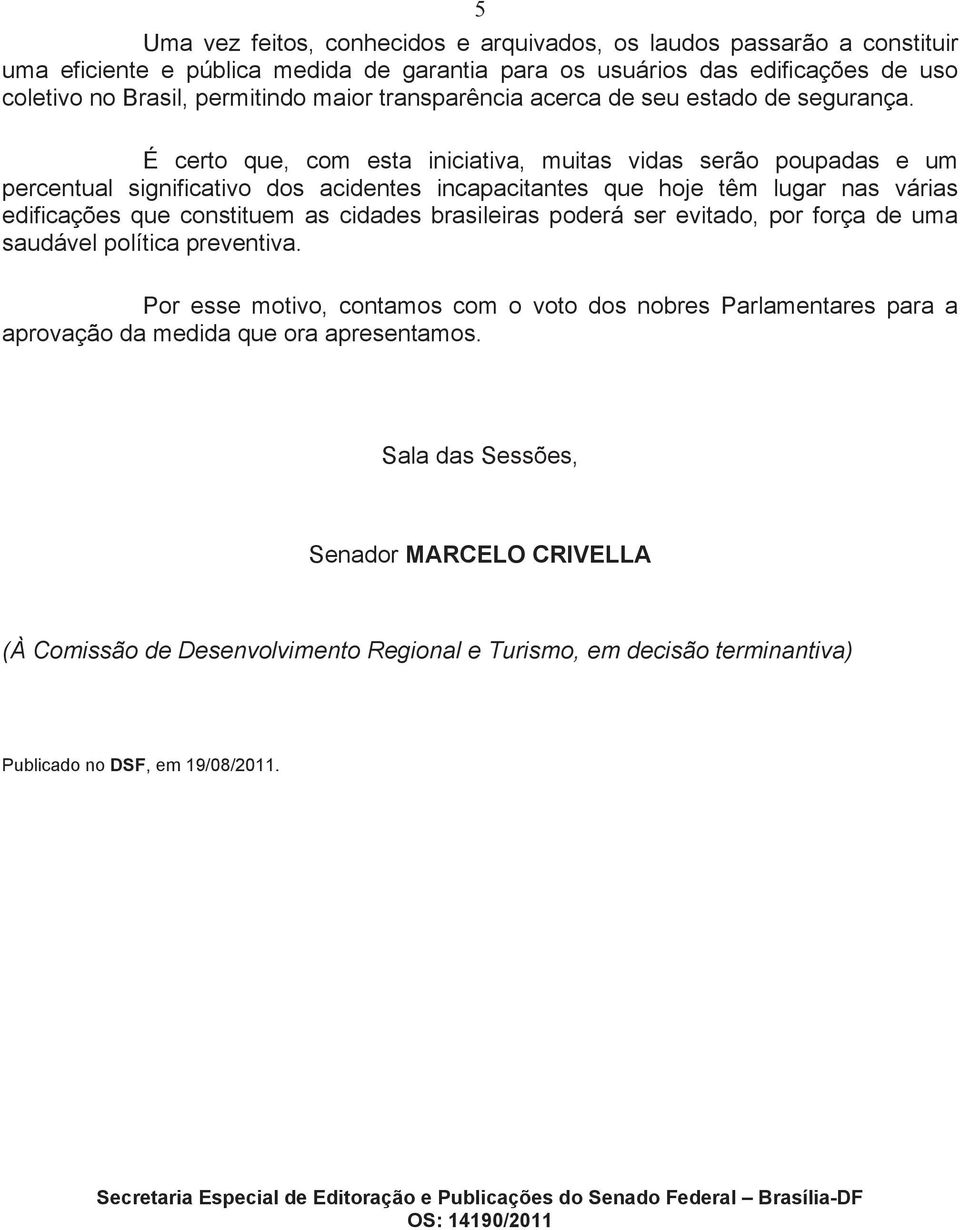 5

Uma vez feitos, conhecidos e arquivados, os laudos passarão a constituir uma eficiente e pública medida de garantia para os usuários das edificações de uso coletivo no Brasil, permitindo maior transparência acerca de seu estado de segurança.

É certo que, com esta iniciativa, muitas vidas serão poupadas e um percentual significativo dos acidentes incapacitantes que hoje têm lugar nas várias edificações que constituem as cidades brasileiras poderá ser evitado, por força de uma saudável política preventiva.

Por esse motivo, contamos com o voto dos nobres Parlamentares para a aprovação da medida que ora apresentamos.

Sala das Sessões,

Senador MARCELO CRIVELLA

(À Comissão de Desenvolvimento Regional e Turismo, em decisão terminantiva)

Publicado no DSF, em 19/08/2011.

Secretaria Especial de Editoração e Publicações do Senado Federal – Brasília-DF
OS: 14190/2011